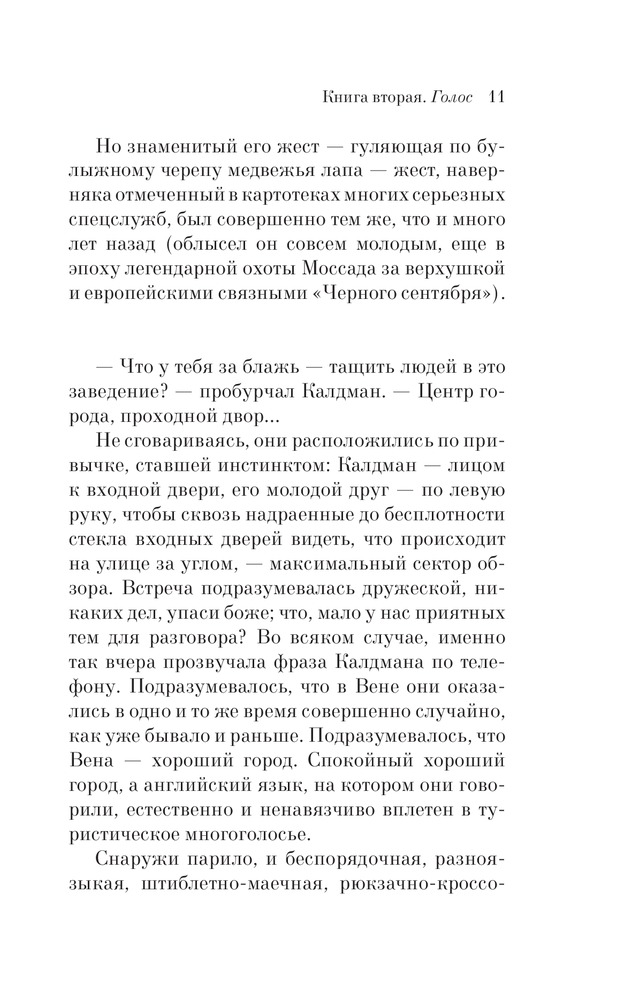 Книга вторая. Голос 11

Но знаменитый его жест — гуляющая по булыжному черепу медвежья лапа — жест, наверняка отмеченный в картотеках многих серьезных спецслужб, был совершенно тем же, что и много лет назад (облысел он совсем молодым, еще в эпоху легендарной охоты Моссада за верхушкой и европейскими связными «Черного сентября»).

— Что у тебя за блажь — тащить людей в это заведение? — пробурчал Калдман. — Центр города, проходной двор...

Не сговариваясь, они расположились по привычке, ставшей инстинктом: Калдман — лицом к входной двери, его молодой друг — по левую руку, чтобы сквозь надраенные до бесплотности стекла входных дверей видеть, что происходит на улице за углом, — максимальный сектор обзора. Встреча подразумевалась дружеской, никаких дел, упаси боже; что, мало у нас приятных тем для разговора? Во всяком случае, именно так вчера прозвучала фраза Калдмана по телефону. Подразумевалось, что в Вене они оказались в одно и то же время совершенно случайно, как уже бывало и раньше. Подразумевалось, что Вена — хороший город. Спокойный хороший город, а английский язык, на котором они говорили, естественно и ненавязчиво вплетен в туристическое многоголосье.

Снаружи парило, и беспорядочная, разноязыкая, штиблетно-маечная, рюкзачно-кроссо-